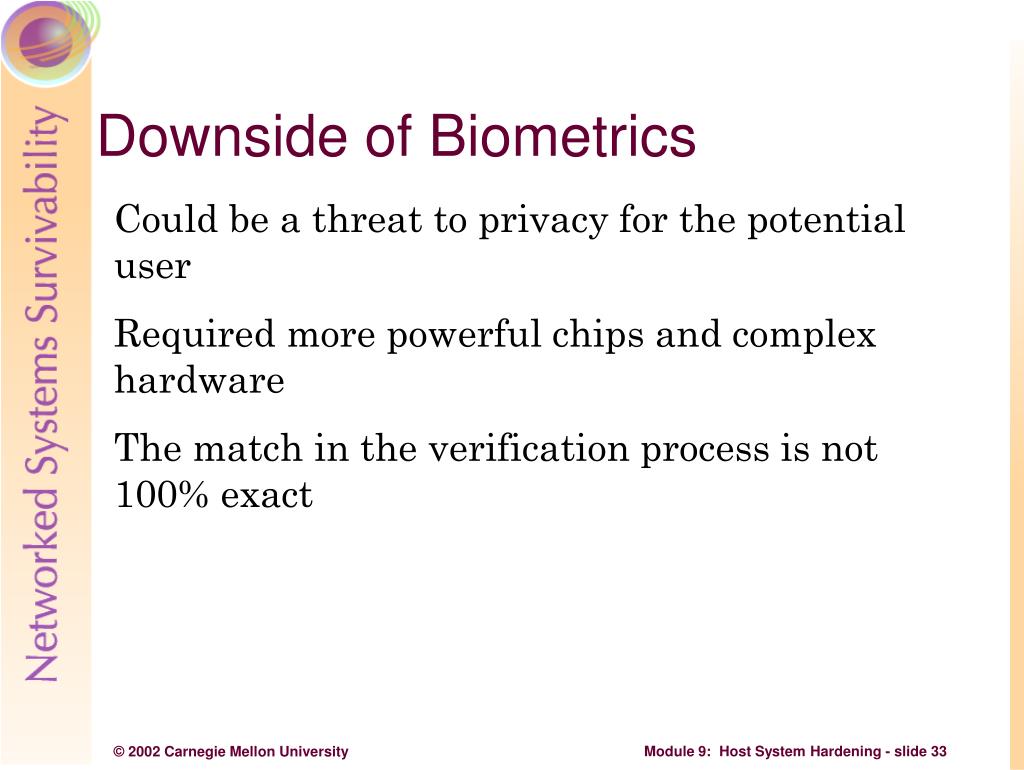 Networked Systems Survivability

Downside of Biometrics

Could be a threat to privacy for the potential user

Required more powerful chips and complex hardware

The match in the verification process is not 100% exact

© 2002 Carnegie Mellon University

Module 9: Host System Hardening - slide 33